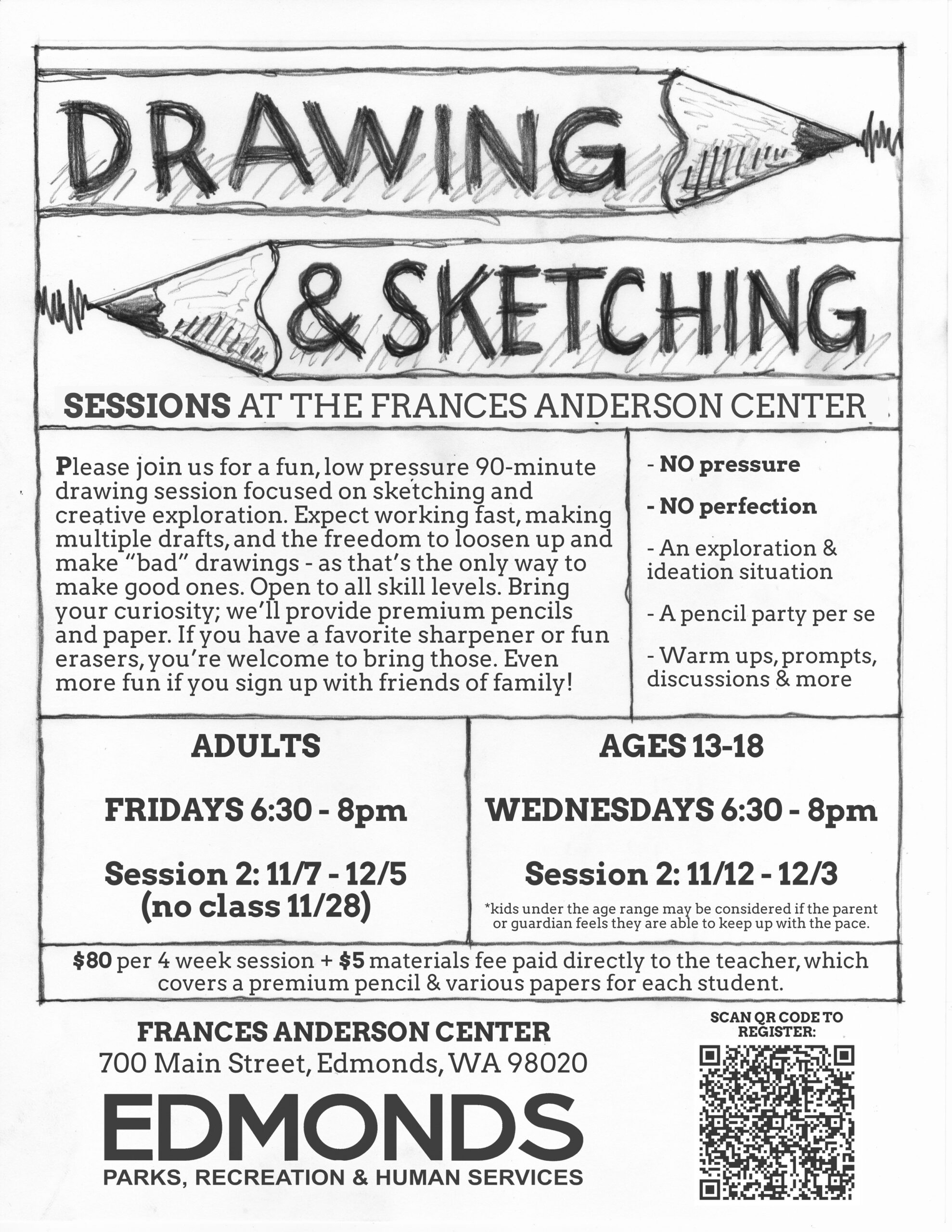 DRAWING

& SKETCHING

SESSIONS AT THE FRANCES ANDERSON CENTER

Please join us for a fun, low pressure 90-minute drawing session focused on sketching and creative exploration. Expect working fast, making multiple drafts, and the freedom to loosen up and make "bad" drawings - as that's the only way to make good ones. Open to all skill levels. Bring your curiosity; we'll provide premium pencils and paper. If you have a favorite sharpener or fun erasers, you're welcome to bring those. Even more fun if you sign up with friends of family!

- NO pressure

- NO perfection

- An exploration & ideation situation

- A pencil party per se

- Warm ups, prompts, discussions & more

ADULTS

FRIDAYS 6:30 - 8pm

Session 2: 11/7 - 12/5 (no class 11/28)

AGES 13-18

WEDNESDAYS 6:30 - 8pm

Session 2: 11/12 - 12/3

*kids under the age range may be considered if the parent or guardian feels they are able to keep up with the pace.

$80 per 4 week session + $5 materials fee paid directly to the teacher, which covers a premium pencil & various papers for each student.

FRANCES ANDERSON CENTER
700 Main Street, Edmonds, WA 98020

EDMONDS
PARKS, RECREATION & HUMAN SERVICES

SCAN QR CODE TO REGISTER: